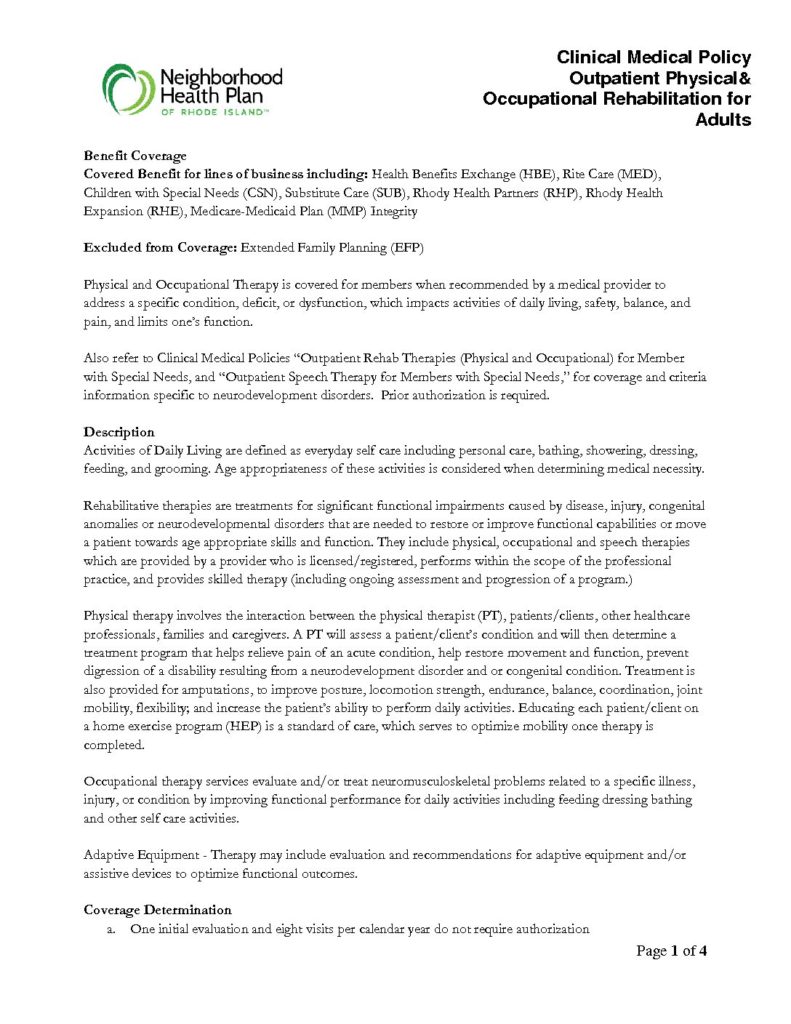 Neighborhood Health Plan OF RHODE ISLAND™

Clinical Medical Policy
Outpatient Physical&
Occupational Rehabilitation for Adults

Benefit Coverage
Covered Benefit for lines of business including: Health Benefits Exchange (HBE), Rite Care (MED), Children with Special Needs (CSN), Substitute Care (SUB), Rhody Health Partners (RHP), Rhody Health Expansion (RHE), Medicare-Medicaid Plan (MMP) Integrity

Excluded from Coverage: Extended Family Planning (EFP)

Physical and Occupational Therapy is covered for members when recommended by a medical provider to address a specific condition, deficit, or dysfunction, which impacts activities of daily living, safety, balance, and pain, and limits one's function.

Also refer to Clinical Medical Policies "Outpatient Rehab Therapies (Physical and Occupational) for Member with Special Needs, and "Outpatient Speech Therapy for Members with Special Needs," for coverage and criteria information specific to neurodevelopment disorders. Prior authorization is required.

Description
Activities of Daily Living are defined as everyday self care including personal care, bathing, showering, dressing, feeding, and grooming. Age appropriateness of these activities is considered when determining medical necessity.

Rehabilitative therapies are treatments for significant functional impairments caused by disease, injury, congenital anomalies or neurodevelopmental disorders that are needed to restore or improve functional capabilities or move a patient towards age appropriate skills and function. They include physical, occupational and speech therapies which are provided by a provider who is licensed/registered, performs within the scope of the professional practice, and provides skilled therapy (including ongoing assessment and progression of a program.)

Physical therapy involves the interaction between the physical therapist (PT), patients/clients, other healthcare professionals, families and caregivers. A PT will assess a patient/client's condition and will then determine a treatment program that helps relieve pain of an acute condition, help restore movement and function, prevent digression of a disability resulting from a neurodevelopment disorder and or congenital condition. Treatment is also provided for amputations, to improve posture, locomotion strength, endurance, balance, coordination, joint mobility, flexibility; and increase the patient's ability to perform daily activities. Educating each patient/client on a home exercise program (HEP) is a standard of care, which serves to optimize mobility once therapy is completed.

Occupational therapy services evaluate and/or treat neuromusculoskeletal problems related to a specific illness, injury, or condition by improving functional performance for daily activities including feeding dressing bathing and other self care activities.

Adaptive Equipment - Therapy may include evaluation and recommendations for adaptive equipment and/or assistive devices to optimize functional outcomes.

Coverage Determination
a. One initial evaluation and eight visits per calendar year do not require authorization

Page 1 of 4